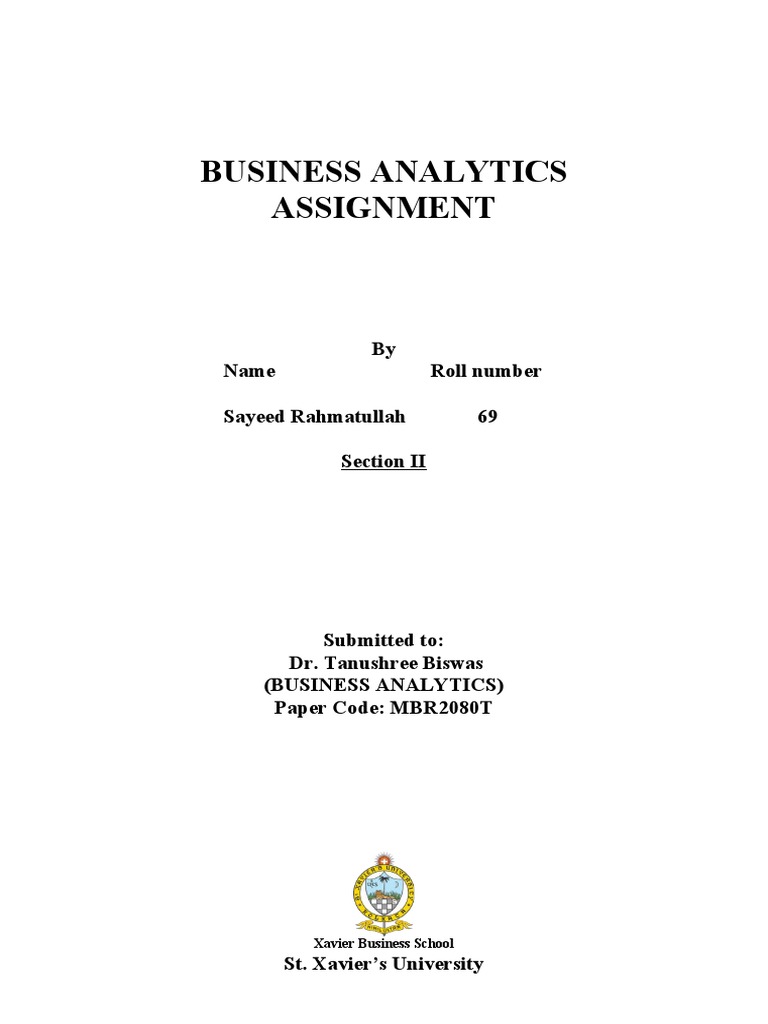 BUSINESS ANALYTICS ASSIGNMENT

By

| Name | Roll number |
|---|---|
| Sayeed Rahmatullah | 69 |

Section II

Submitted to:
Dr. Tanushree Biswas
(BUSINESS ANALYTICS)
Paper Code: MBR2080T

Xavier Business School
St. Xavier's University